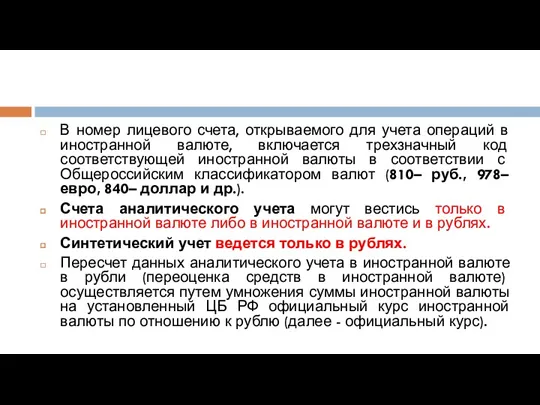 В номер лицевого счета, открываемого для учета операций в иностранной валюте, включается трехзначный код соответствующей иностранной валюты в соответствии с Общероссийским классификатором валют (810– руб., 978– евро, 840– доллар и др.).

Счета аналитического учета могут вестись только в иностранной валюте либо в иностранной валюте и в рублях.

Синтетический учет ведется только в рублях.

Пересчет данных аналитического учета в иностранной валюте в рубли (переоценка средств в иностранной валюте) осуществляется путем умножения суммы иностранной валюты на установленный ЦБ РФ официальный курс иностранной валюты по отношению к рублю (далее - официальный курс).